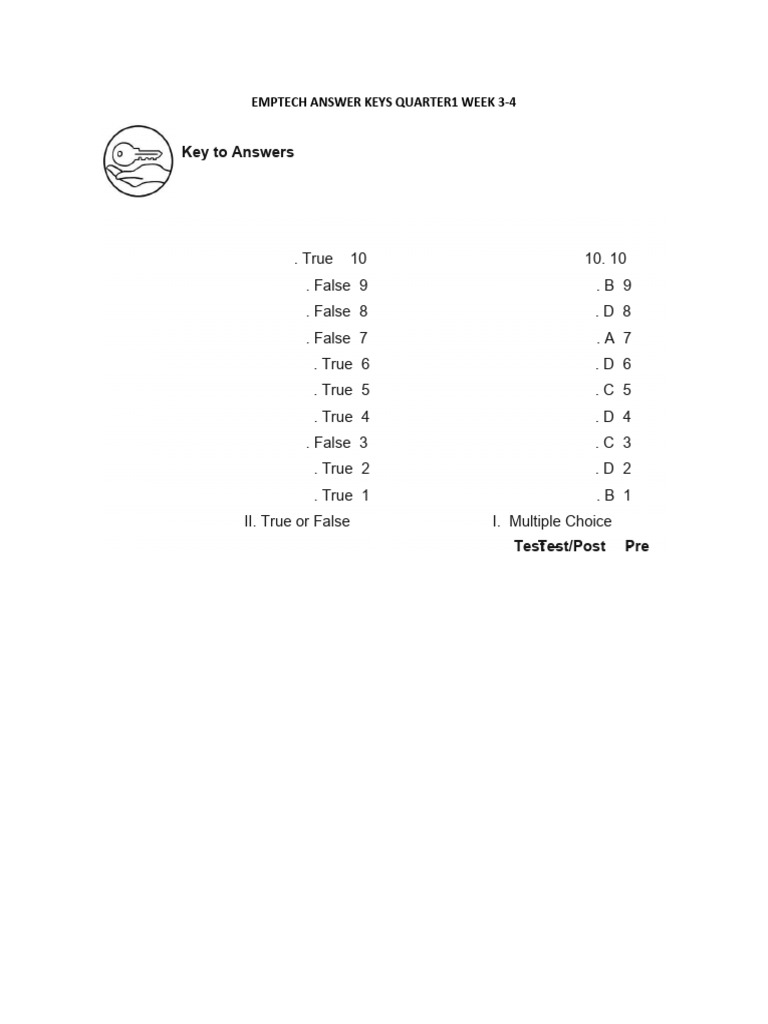 EMPTECH ANSWER KEYS QUARTER1 WEEK 3-4

Key to Answers

. True 10
. False 9
. False 8
. False 7
. True 6
. True 5
. True 4
. False 3
. True 2
. True 1
II. True or False

10. 10
. B 9
. D 8
. A 7
. D 6
. C 5
. D 4
. C 3
. D 2
. B 1
I. Multiple Choice

TesTest/Post Pre